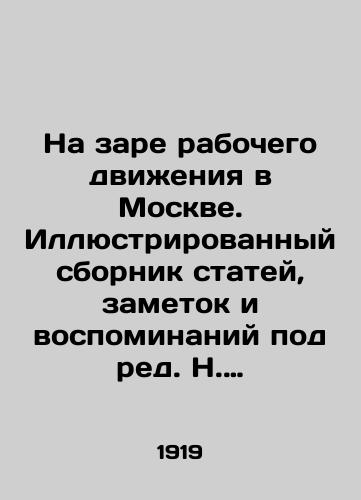 На заре рабочего движения в Москве. Иллюстрированный сборник статей, заметок и воспоминаний под ред. Н....

1919